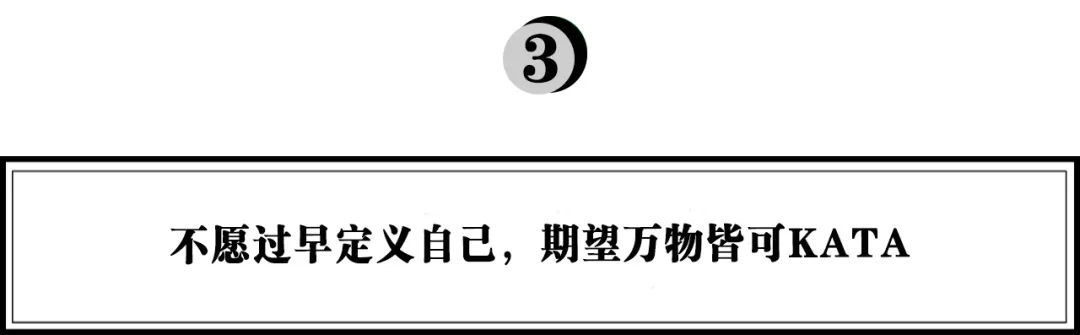 3

不愿过早定义自己，期望万物皆可KATA